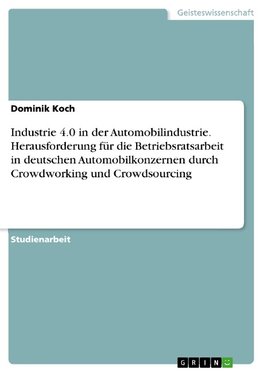 Geisteswissenschaft

Dominik Koch

Industrie 4.0 in der Automobilindustrie. Herausforderung für die Betriebsratsarbeit in deutschen Automobilkonzernen durch Crowdworking und Crowdsourcing

Studienarbeit

GRIN